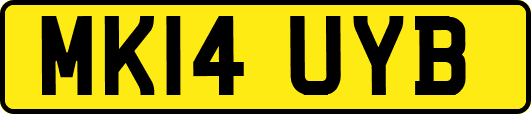 MK14 UYB